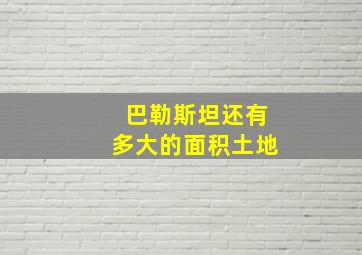 巴勒斯坦还有
多大的面积土地